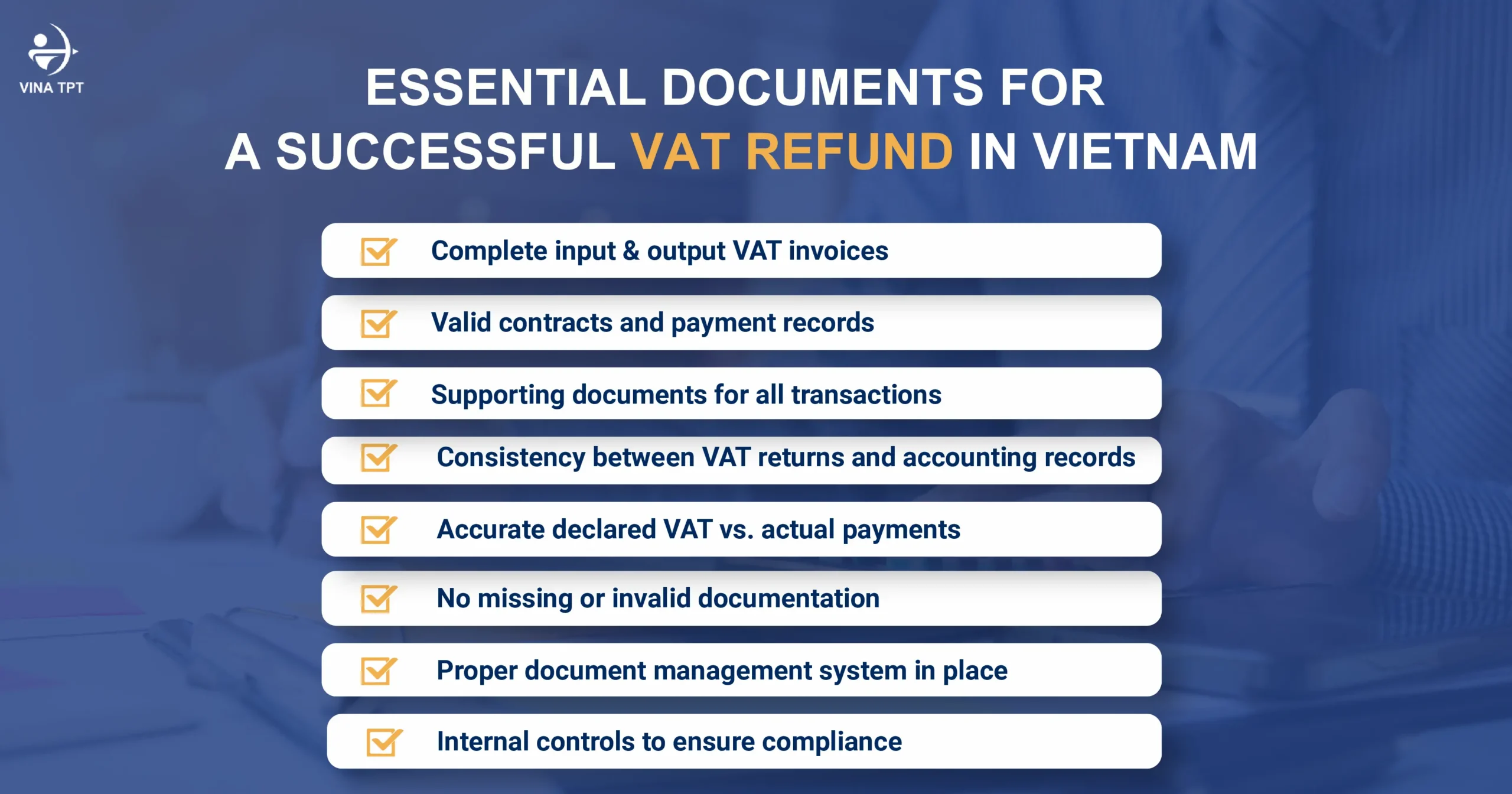 VINA TPT

ESSENTIAL DOCUMENTS FOR A SUCCESSFUL VAT REFUND IN VIETNAM

Complete input & output VAT invoices

Valid contracts and payment records

Supporting documents for all transactions

Consistency between VAT returns and accounting records

Accurate declared VAT vs. actual payments

No missing or invalid documentation

Proper document management system in place

Internal controls to ensure compliance